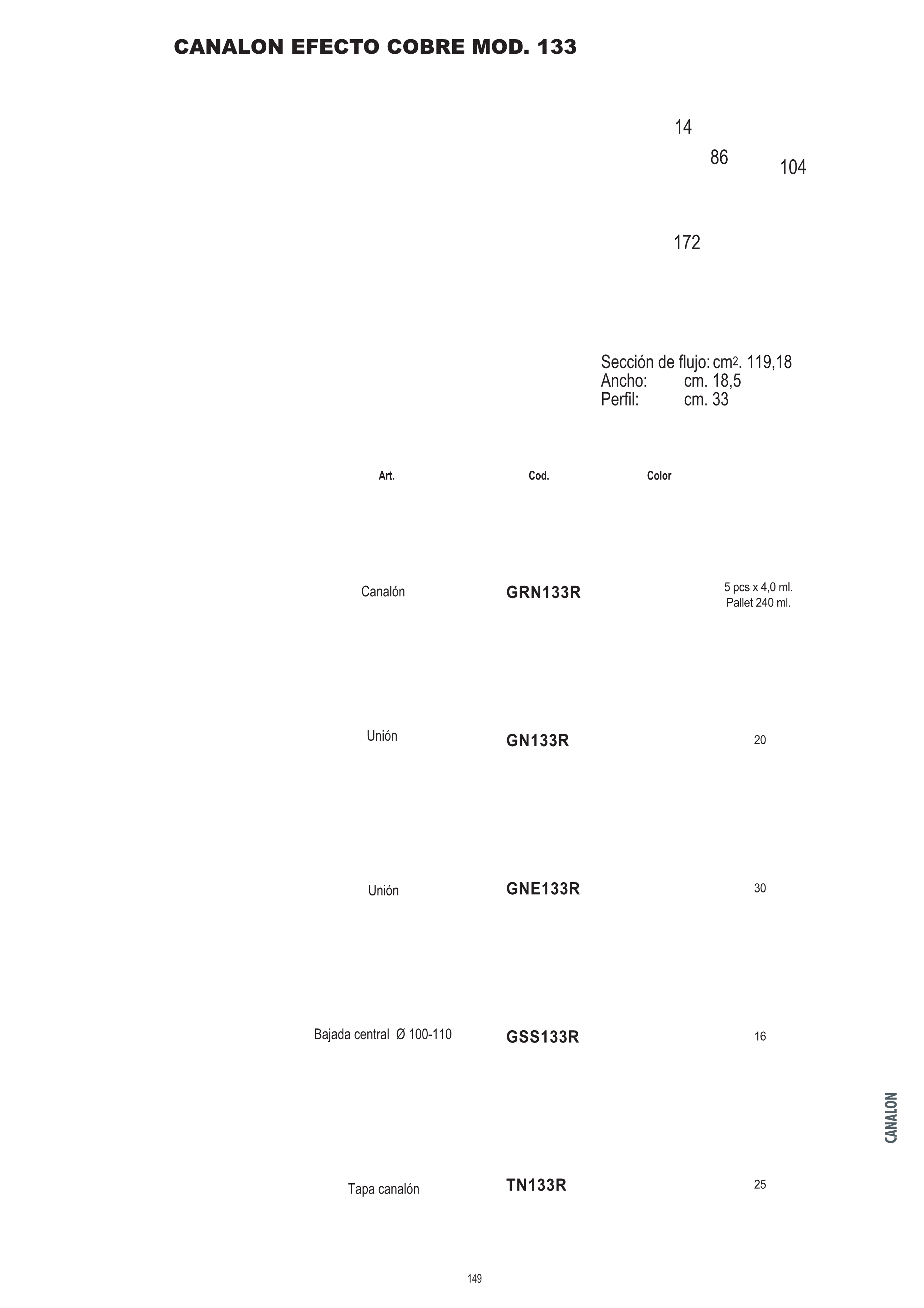 CANALON EFECTO COBRE MOD. 133

14
86
104
172

Sección de flujo: $cm^2$. 119,18
Ancho: cm. 18,5
Perfil: cm. 33

| Art. | Cod. | Color | |
|---|---|---|---|
| Canalón | GRN133R | | 5 pcs x 4,0 ml. Pallet 240 ml. |
| Unión | GN133R | | 20 |
| Unión | GNE133R | | 30 |
| Bajada central Ø 100-110 | GSS133R | | 16 |
| Tapa canalón | TN133R | | 25 |

CANALON

149